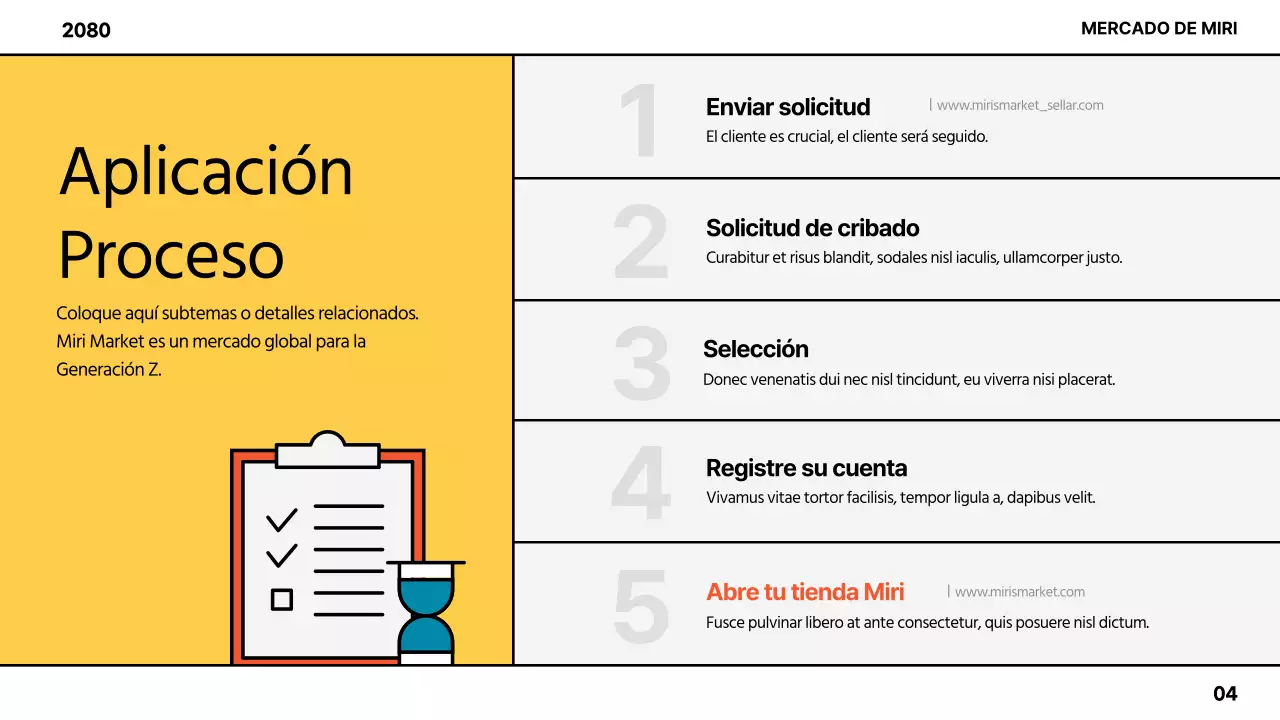 2080

MERCADO DE MIRI

Aplicación Proceso

Coloque aquí subtemas o detalles relacionados. Miri Market es un mercado global para la Generación Z.

1

Enviar solicitud | www.mirismarket_sellar.com

El cliente es crucial, el cliente será seguido.

2

Solicitud de cribado

Curabitur et risus blandit, sodales nisl iaculis, ullamcorper justo.

3

Selección

Donec venenatis dui nec nisl tincidunt, eu viverra nisi placerat.

4

Registre su cuenta

Vivamus vitae tortor facilisis, tempor ligula a, dapibus velit.

5

Abre tu tienda Miri | www.mirismarket.com

Fusce pulvinar libero at ante consectetur, quis posuere nisl dictum.

04